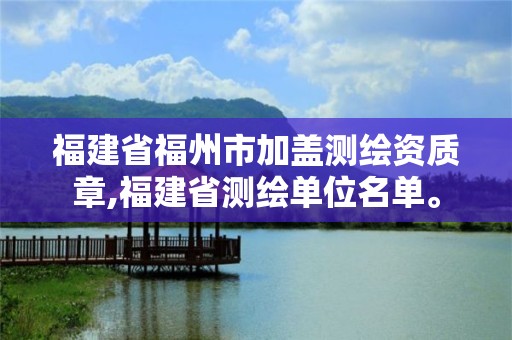 福建省福州市加盖测绘资质章,福建省测绘单位名单。